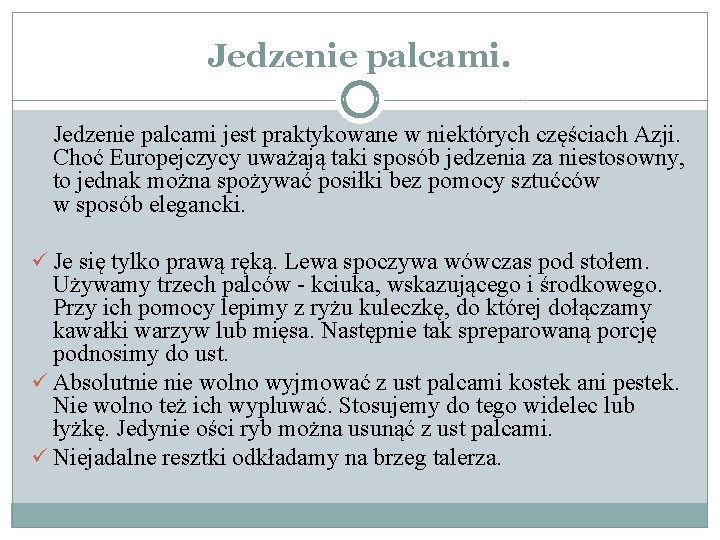 Jedzenie palcami.

Jedzenie palcami jest praktykowane w niektórych częściach Azji. Choć Europejczycy uważają taki sposób jedzenia za niestosowny, to jednak można spożywać posiłki bez pomocy sztućców w sposób elegancki.

✓ Je się tylko prawą ręką. Lewa spoczywa wówczas pod stołem. Używamy trzech palców - kciuka, wskazującego i środkowego. Przy ich pomocy lepimy z ryżu kuleczkę, do której dołączamy kawałki warzyw lub mięsa. Następnie tak spreparowaną porcję podnosimy do ust.
✓ Absolutnie nie wolno wyjmować z ust palcami kostek ani pestek. Nie wolno też ich wypluwać. Stosujemy do tego widelec lub łyżkę. Jedynie ości ryb można usunąć z ust palcami.
✓ Niejadalne resztki odkładamy na brzeg talerza.